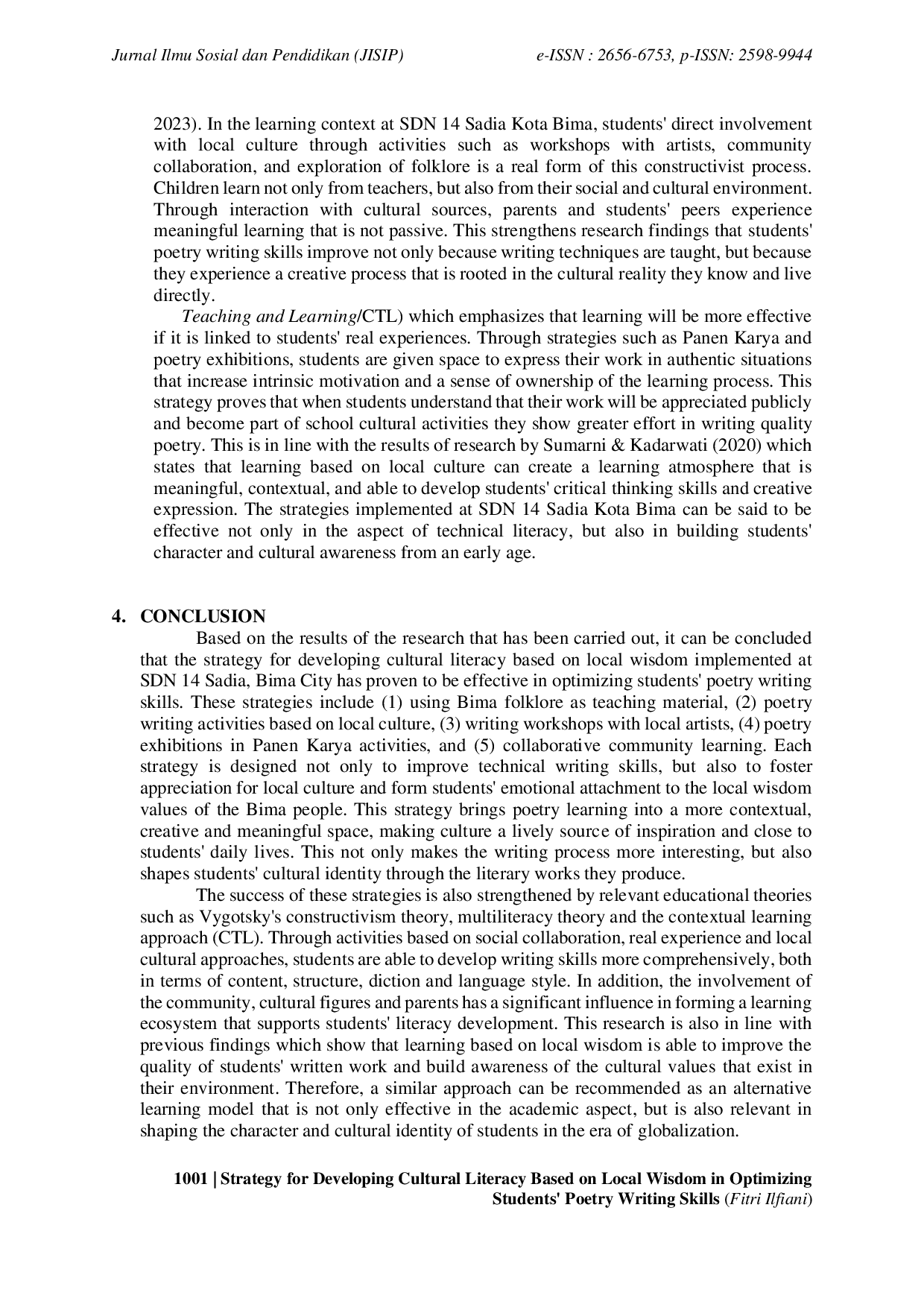 Jurnal Ilmu Sosial dan Pendidikan (JISIP)                    e-ISSN : 2656-6753, p-ISSN: 2598-9944

2023). In the learning context at SDN 14 Sadia Kota Bima, students' direct involvement with local culture through activities such as workshops with artists, community collaboration, and exploration of folklore is a real form of this constructivist process. Children learn not only from teachers, but also from their social and cultural environment. Through interaction with cultural sources, parents and students' peers experience meaningful learning that is not passive. This strengthens research findings that students' poetry writing skills improve not only because writing techniques are taught, but because they experience a creative process that is rooted in the cultural reality they know and live directly.

Teaching and Learning/CTL) which emphasizes that learning will be more effective if it is linked to students' real experiences. Through strategies such as Panen Karya and poetry exhibitions, students are given space to express their work in authentic situations that increase intrinsic motivation and a sense of ownership of the learning process. This strategy proves that when students understand that their work will be appreciated publicly and become part of school cultural activities they show greater effort in writing quality poetry. This is in line with the results of research by Sumarni & Kadarwati (2020) which states that learning based on local culture can create a learning atmosphere that is meaningful, contextual, and able to develop students' critical thinking skills and creative expression. The strategies implemented at SDN 14 Sadia Kota Bima can be said to be effective not only in the aspect of technical literacy, but also in building students' character and cultural awareness from an early age.

4. CONCLUSION

Based on the results of the research that has been carried out, it can be concluded that the strategy for developing cultural literacy based on local wisdom implemented at SDN 14 Sadia, Bima City has proven to be effective in optimizing students' poetry writing skills. These strategies include (1) using Bima folklore as teaching material, (2) poetry writing activities based on local culture, (3) writing workshops with local artists, (4) poetry exhibitions in Panen Karya activities, and (5) collaborative community learning. Each strategy is designed not only to improve technical writing skills, but also to foster appreciation for local culture and form students' emotional attachment to the local wisdom values of the Bima people. This strategy brings poetry learning into a more contextual, creative and meaningful space, making culture a lively source of inspiration and close to students' daily lives. This not only makes the writing process more interesting, but also shapes students' cultural identity through the literary works they produce.

The success of these strategies is also strengthened by relevant educational theories such as Vygotsky's constructivism theory, multiliteracy theory and the contextual learning approach (CTL). Through activities based on social collaboration, real experience and local cultural approaches, students are able to develop writing skills more comprehensively, both in terms of content, structure, diction and language style. In addition, the involvement of the community, cultural figures and parents has a significant influence in forming a learning ecosystem that supports students' literacy development. This research is also in line with previous findings which show that learning based on local wisdom is able to improve the quality of students' written work and build awareness of the cultural values that exist in their environment. Therefore, a similar approach can be recommended as an alternative learning model that is not only effective in the academic aspect, but is also relevant in shaping the character and cultural identity of students in the era of globalization.

1001 | Strategy for Developing Cultural Literacy Based on Local Wisdom in Optimizing Students' Poetry Writing Skills (Fitri Ilfiani)